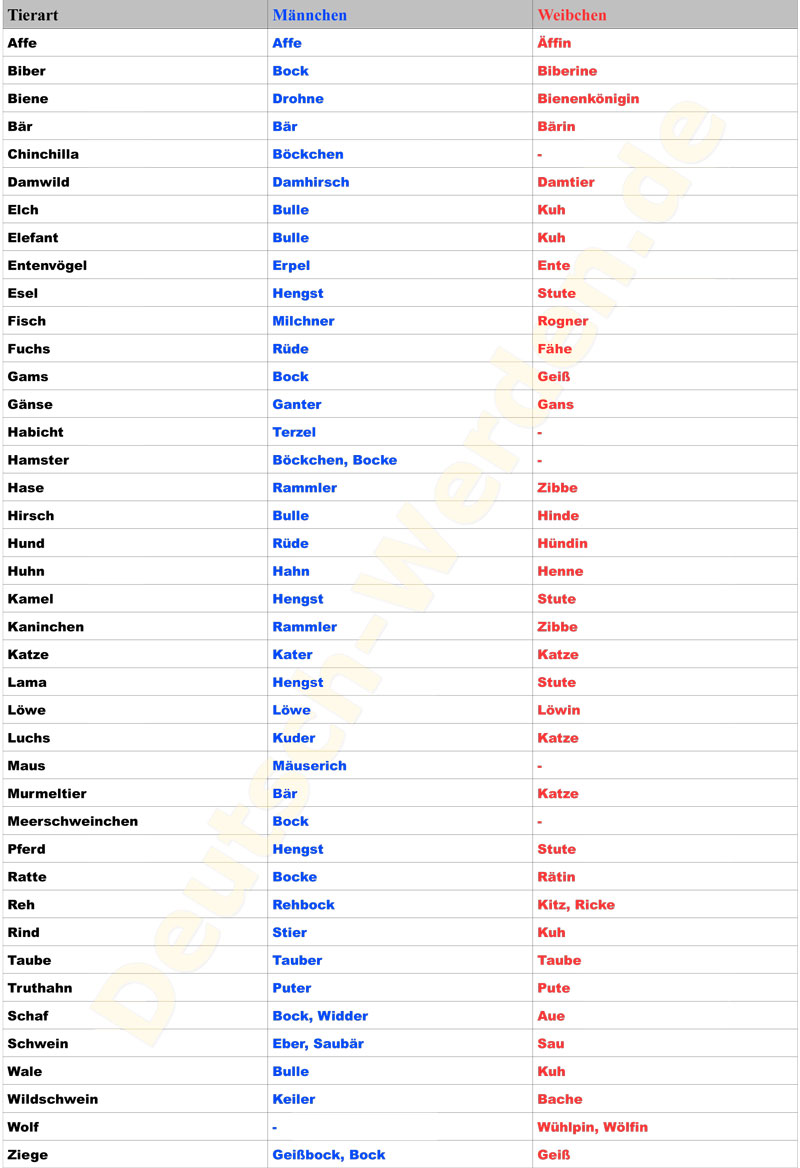 | Tierart | Männchen | Weibchen |
|---|---|---|
| Affe | Affe | Äffin |
| Biber | Bock | Biberine |
| Biene | Drohne | Bienenkönigin |
| Bär | Bär | Bärin |
| Chinchilla | Böckchen | - |
| Damwild | Damhirsch | Damtier |
| Elch | Bulle | Kuh |
| Elefant | Bulle | Kuh |
| Entenvögel | Erpel | Ente |
| Esel | Hengst | Stute |
| Fisch | Milchner | Rogner |
| Fuchs | Rüde | Fähe |
| Gams | Bock | Geiß |
| Gänse | Ganter | Gans |
| Habicht | Terzel | - |
| Hamster | Böckchen, Bocke | - |
| Hase | Rammler | Zibbe |
| Hirsch | Bulle | Hinde |
| Hund | Rüde | Hündin |
| Huhn | Hahn | Henne |
| Kamel | Hengst | Stute |
| Kaninchen | Rammler | Zibbe |
| Katze | Kater | Katze |
| Lama | Hengst | Stute |
| Löwe | Löwe | Löwin |
| Luchs | Kuder | Katze |
| Maus | Mäuserich | - |
| Murmeltier | Bär | Katze |
| Meerschweinchen | Bock | - |
| Pferd | Hengst | Stute |
| Ratte | Bocke | Rätin |
| Reh | Rehbock | Kitz, Ricke |
| Rind | Stier | Kuh |
| Taube | Tauber | Taube |
| Truthahn | Puter | Pute |
| Schaf | Bock, Widder | Aue |
| Schwein | Eber, Saubär | Sau |
| Wale | Bulle | Kuh |
| Wildschwein | Keiler | Bache |
| Wolf | - | Wühlpin, Wölfin |
| Ziege | Geißbock, Bock | Geiß |

Deutsch-Werden.de